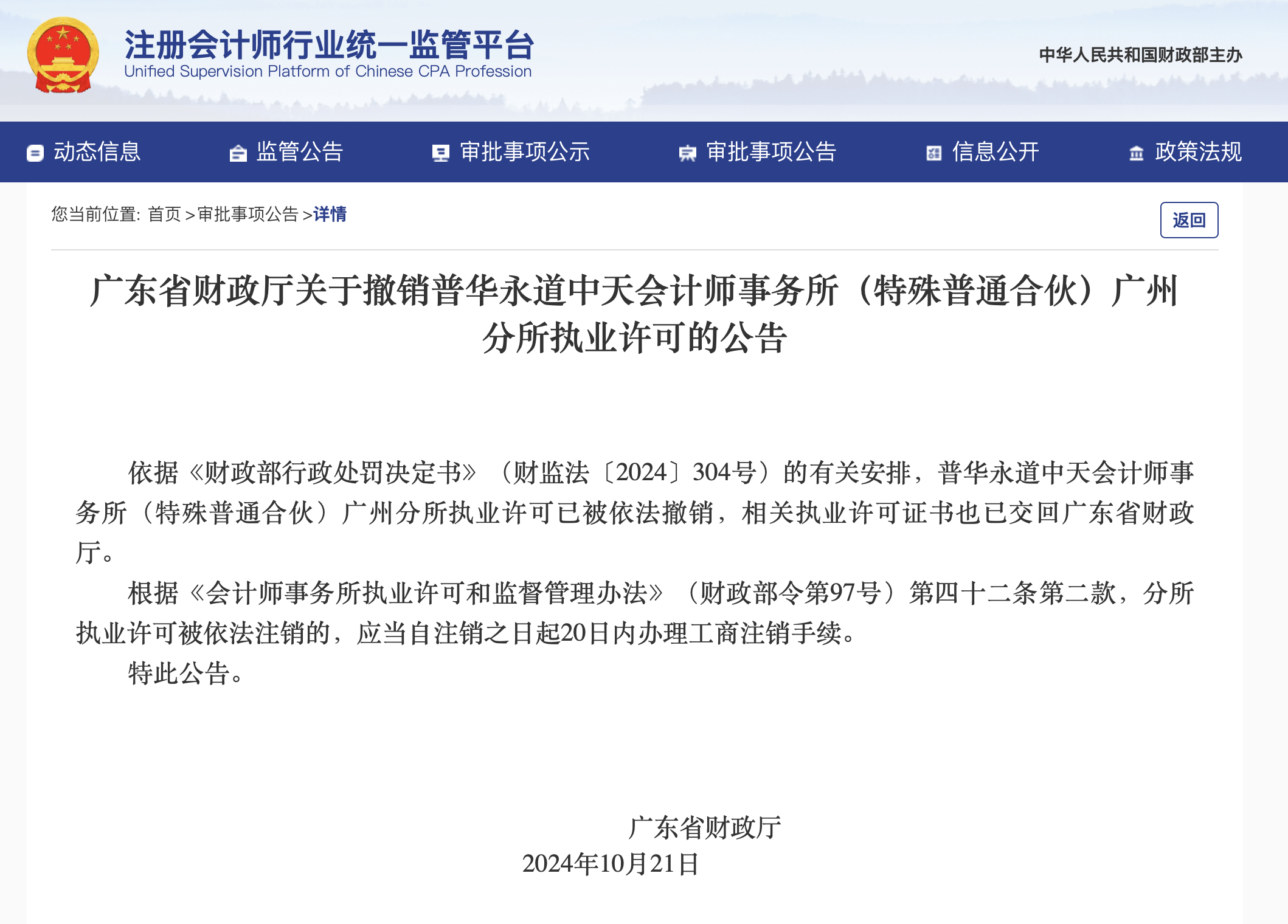 注册会计师行业统一监管平台
Unified Supervision Platform of Chinese CPA Profession

中华人民共和国财政部主办

动态信息　监管公告　审批事项公示　审批事项公告　信息公开　政策法规

您当前位置: 首页 > 审批事项公告 > 详情

返回

广东省财政厅关于撤销普华永道中天会计师事务所（特殊普通合伙）广州分所执业许可的公告

依据《财政部行政处罚决定书》（财监法〔2024〕304号）的有关安排，普华永道中天会计师事务所（特殊普通合伙）广州分所执业许可已被依法撤销，相关执业许可证书也已交回广东省财政厅。

根据《会计师事务所执业许可和监督管理办法》（财政部令第97号）第四十二条第二款，分所执业许可被依法注销的，应当自注销之日起20日内办理工商注销手续。

特此公告。

广东省财政厅
2024年10月21日